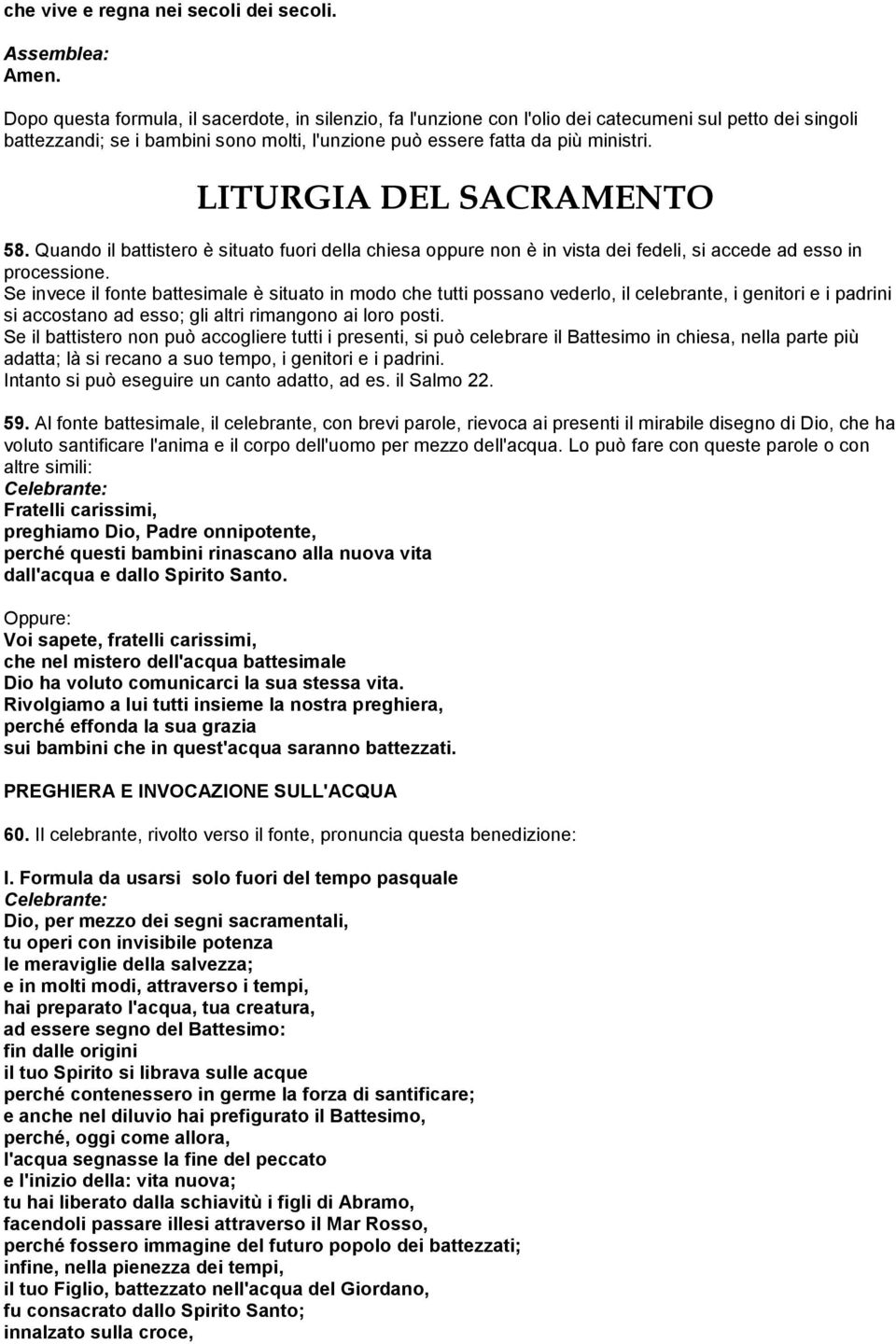 che vive e regna nei secoli dei secoli.

Assemblea:
Amen.

Dopo questa formula, il sacerdote, in silenzio, fa l'unzione con l'olio dei catecumeni sul petto dei singoli battezzandi; se i bambini sono molti, l'unzione può essere fatta da più ministri.

LITURGIA DEL SACRAMENTO

58. Quando il battistero è situato fuori della chiesa oppure non è in vista dei fedeli, si accede ad esso in processione.
Se invece il fonte battesimale è situato in modo che tutti possano vederlo, il celebrante, i genitori e i padrini si accostano ad esso; gli altri rimangono ai loro posti.
Se il battistero non può accogliere tutti i presenti, si può celebrare il Battesimo in chiesa, nella parte più adatta; là si recano a suo tempo, i genitori e i padrini.
Intanto si può eseguire un canto adatto, ad es. il Salmo 22.

59. Al fonte battesimale, il celebrante, con brevi parole, rievoca ai presenti il mirabile disegno di Dio, che ha voluto santificare l'anima e il corpo dell'uomo per mezzo dell'acqua. Lo può fare con queste parole o con altre simili:
Celebrante:
Fratelli carissimi,
preghiamo Dio, Padre onnipotente,
perché questi bambini rinascano alla nuova vita
dall'acqua e dallo Spirito Santo.

Oppure:
Voi sapete, fratelli carissimi,
che nel mistero dell'acqua battesimale
Dio ha voluto comunicarci la sua stessa vita.
Rivolgiamo a lui tutti insieme la nostra preghiera,
perché effonda la sua grazia
sui bambini che in quest'acqua saranno battezzati.

PREGHIERA E INVOCAZIONE SULL'ACQUA

60. Il celebrante, rivolto verso il fonte, pronuncia questa benedizione:

I. Formula da usarsi solo fuori del tempo pasquale
Celebrante:
Dio, per mezzo dei segni sacramentali,
tu operi con invisibile potenza
le meraviglie della salvezza;
e in molti modi, attraverso i tempi,
hai preparato l'acqua, tua creatura,
ad essere segno del Battesimo:
fin dalle origini
il tuo Spirito si librava sulle acque
perché contenessero in germe la forza di santificare;
e anche nel diluvio hai prefigurato il Battesimo,
perché, oggi come allora,
l'acqua segnasse la fine del peccato
e l'inizio della: vita nuova;
tu hai liberato dalla schiavitù i figli di Abramo,
facendoli passare illesi attraverso il Mar Rosso,
perché fossero immagine del futuro popolo dei battezzati;
infine, nella pienezza dei tempi,
il tuo Figlio, battezzato nell'acqua del Giordano,
fu consacrato dallo Spirito Santo;
innalzato sulla croce,